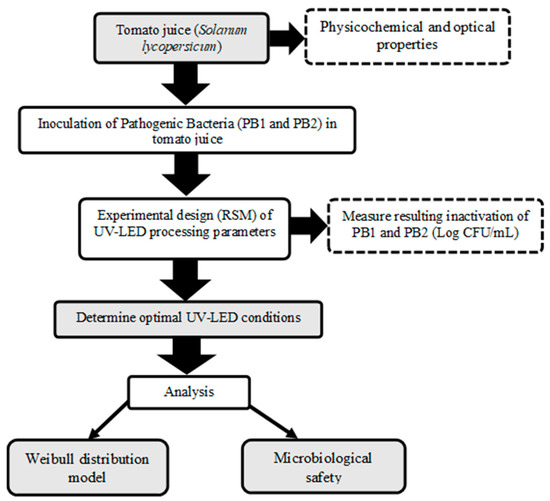 Tomato juice (Solanum lycopersicum)

Physicochemical and optical properties

Inoculation of Pathogenic Bacteria (PB1 and PB2) in tomato juice

Experimental design (RSM) of UV-LED processing parameters

Measure resulting inactivation of PB1 and PB2 (Log CFU/mL)

Determine optimal UV-LED conditions

Analysis

Weibull distribution model

Microbiological safety